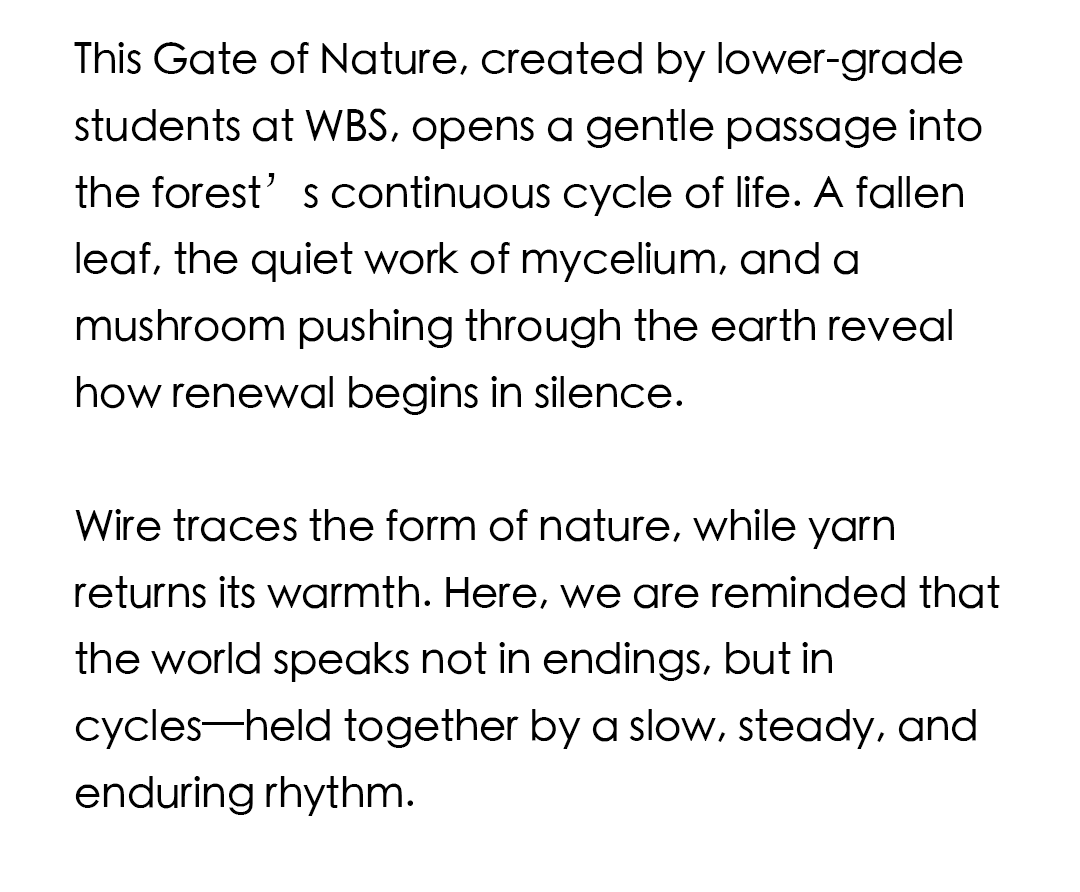 This Gate of Nature, created by lower-grade students at WBS, opens a gentle passage into the forest's continuous cycle of life. A fallen leaf, the quiet work of mycelium, and a mushroom pushing through the earth reveal how renewal begins in silence.

Wire traces the form of nature, while yarn returns its warmth. Here, we are reminded that the world speaks not in endings, but in cycles—held together by a slow, steady, and enduring rhythm.